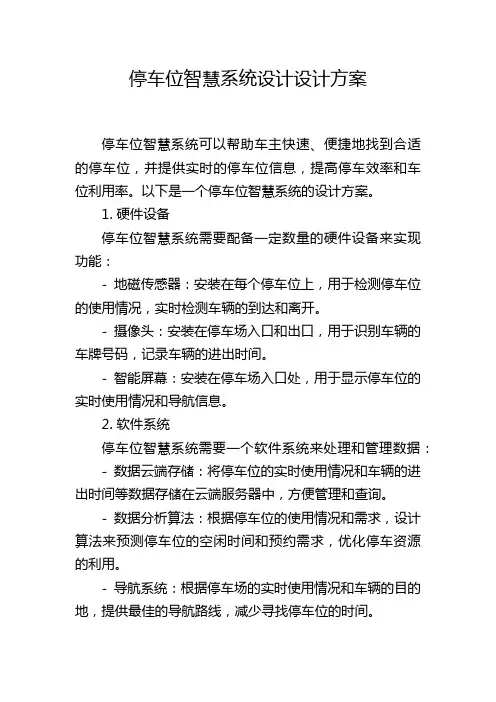 停车位智慧系统设计设计方案

停车位智慧系统可以帮助车主快速、便捷地找到合适的停车位，并提供实时的停车位信息，提高停车效率和车位利用率。以下是一个停车位智慧系统的设计方案。

1. 硬件设备

停车位智慧系统需要配备一定数量的硬件设备来实现功能：

- 地磁传感器：安装在每个停车位上，用于检测停车位的使用情况，实时检测车辆的到达和离开。

- 摄像头：安装在停车场入口和出口，用于识别车辆的车牌号码，记录车辆的进出时间。

- 智能屏幕：安装在停车场入口处，用于显示停车位的实时使用情况和导航信息。

2. 软件系统

停车位智慧系统需要一个软件系统来处理和管理数据：

- 数据云端存储：将停车位的实时使用情况和车辆的进出时间等数据存储在云端服务器中，方便管理和查询。

- 数据分析算法：根据停车位的使用情况和需求，设计算法来预测停车位的空闲时间和预约需求，优化停车资源的利用。

- 导航系统：根据停车场的实时使用情况和车辆的目的地，提供最佳的导航路线，减少寻找停车位的时间。